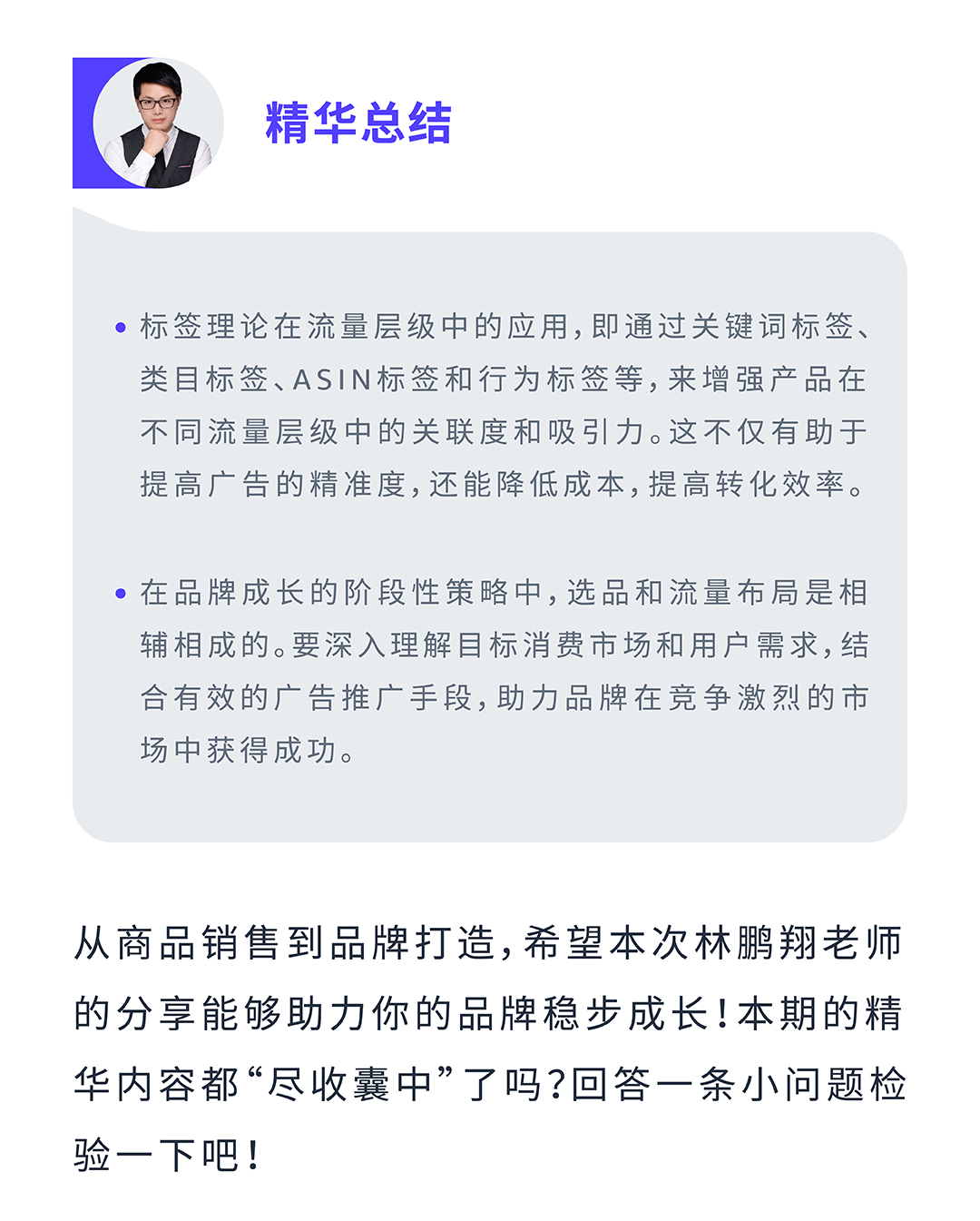 精华总结

• 标签理论在流量层级中的应用，即通过关键词标签、类目标签、ASIN标签和行为标签等，来增强产品在不同流量层级中的关联度和吸引力。这不仅有助于提高广告的精准度，还能降低成本，提高转化效率。

• 在品牌成长的阶段性策略中，选品和流量布局是相辅相成的。要深入理解目标消费市场和用户需求，结合有效的广告推广手段，助力品牌在竞争激烈的市场中获得成功。

从商品销售到品牌打造，希望本次林鹏翔老师的分享能够助力你的品牌稳步成长！本期的精华内容都“尽收囊中”了吗？回答一条小问题检验一下吧！